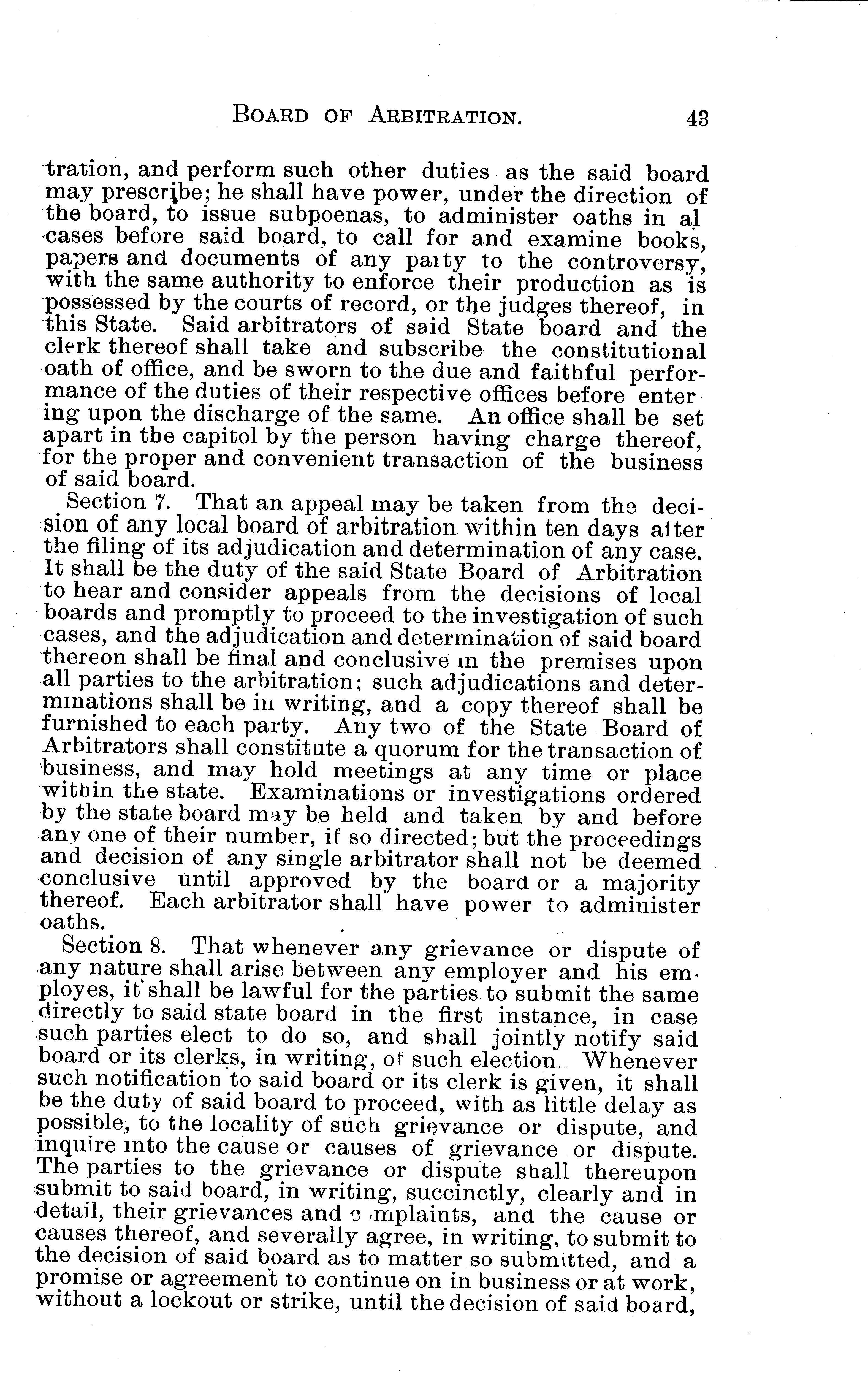 BOARD OF ARBITRATION. 43

tration, and perform such other duties as the said board may prescribe; he shall have power, under the direction of the board, to issue subpoenas, to administer oaths in al cases before said board, to call for and examine books, papers and documents of any party to the controversy, with the same authority to enforce their production as is possessed by the courts of record, or the judges thereof, in this State. Said arbitrators of said State board and the clerk thereof shall take and subscribe the constitutional oath of office, and be sworn to the due and faithful performance of the duties of their respective offices before entering upon the discharge of the same. An office shall be set apart in the capitol by the person having charge thereof, for the proper and convenient transaction of the business of said board.

Section 7. That an appeal may be taken from the decision of any local board of arbitration within ten days after the filing of its adjudication and determination of any case. It shall be the duty of the said State Board of Arbitration to hear and consider appeals from the decisions of local boards and promptly to proceed to the investigation of such cases, and the adjudication and determination of said board thereon shall be final and conclusive in the premises upon all parties to the arbitration; such adjudications and determinations shall be in writing, and a copy thereof shall be furnished to each party. Any two of the State Board of Arbitrators shall constitute a quorum for the transaction of business, and may hold meetings at any time or place within the state. Examinations or investigations ordered by the state board may be held and taken by and before any one of their number, if so directed; but the proceedings and decision of any single arbitrator shall not be deemed conclusive until approved by the board or a majority thereof. Each arbitrator shall have power to administer oaths.

Section 8. That whenever any grievance or dispute of any nature shall arise between any employer and his employes, it shall be lawful for the parties to submit the same directly to said state board in the first instance, in case such parties elect to do so, and shall jointly notify said board or its clerks, in writing, of such election. Whenever such notification to said board or its clerk is given, it shall be the duty of said board to proceed, with as little delay as possible, to the locality of such grievance or dispute, and inquire into the cause or causes of grievance or dispute. The parties to the grievance or dispute shall thereupon submit to said board, in writing, succinctly, clearly and in detail, their grievances and complaints, and the cause or causes thereof, and severally agree, in writing, to submit to the decision of said board as to matter so submitted, and a promise or agreement to continue on in business or at work, without a lockout or strike, until the decision of said board,